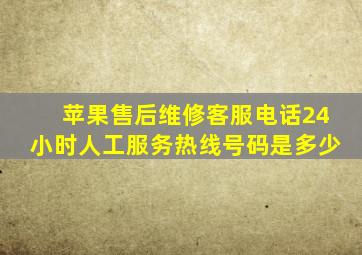 苹果售后维修客服电话24小时人工服务热线号码是多少